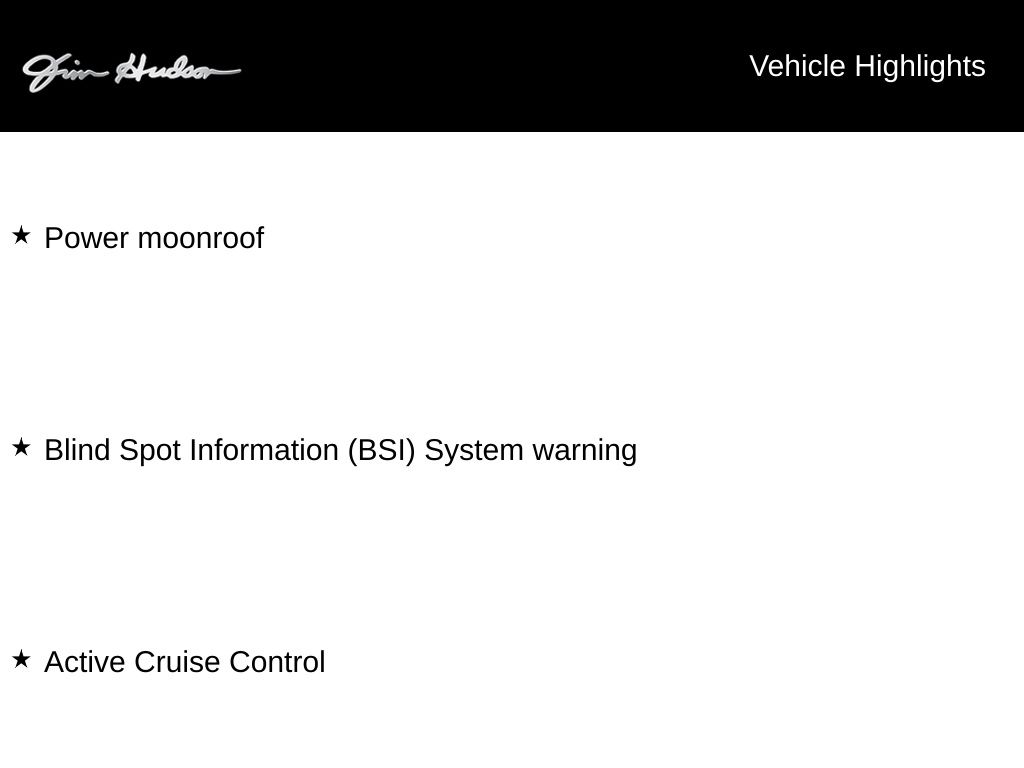 Jim Hudson

Vehicle Highlights

★ Power moonroof

★ Blind Spot Information (BSI) System warning

★ Active Cruise Control